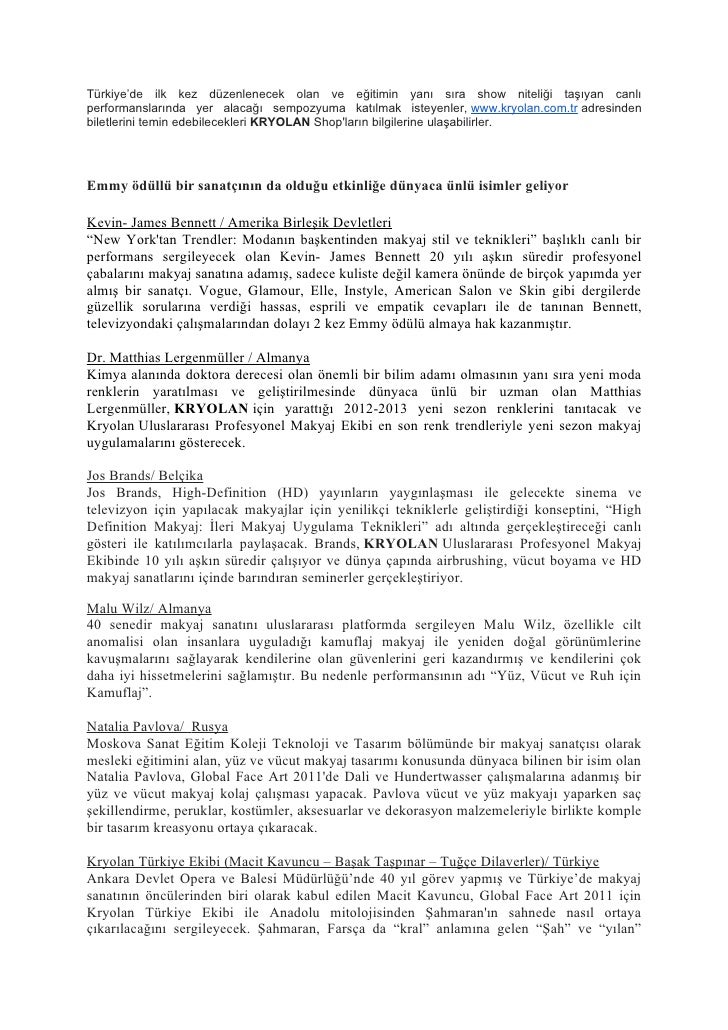 Türkiye'de ilk kez düzenlenecek olan ve eğitimin yanı sıra show niteliği taşıyan canlı performanslarında yer alacağı sempozyuma katılmak isteyenler, www.kryolan.com.tr adresinden biletlerini temin edebilecekleri KRYOLAN Shop'ların bilgilerine ulaşabilirler.

Emmy ödüllü bir sanatçının da olduğu etkinliğe dünyaca ünlü isimler geliyor

Kevin- James Bennett / Amerika Birleşik Devletleri
"New York'tan Trendler: Modanın başkentinden makyaj stil ve teknikleri" başlıklı canlı bir performans sergileyecek olan Kevin- James Bennett 20 yılı aşkın süredir profesyonel çabalarını makyaj sanatına adamış, sadece kuliste değil kamera önünde de birçok yapımda yer almış bir sanatçı. Vogue, Glamour, Elle, Instyle, American Salon ve Skin gibi dergilerde güzellik sorularına verdiği hassas, esprili ve empatik cevapları ile de tanınan Bennett, televizyondaki çalışmalarından dolayı 2 kez Emmy ödülü almaya hak kazanmıştır.

Dr. Matthias Lergenmüller / Almanya
Kimya alanında doktora derecesi olan önemli bir bilim adamı olmasının yanı sıra yeni moda renklerin yaratılması ve geliştirilmesinde dünyaca ünlü bir uzman olan Matthias Lergenmüller, KRYOLAN için yarattığı 2012-2013 yeni sezon renklerini tanıtacak ve Kryolan Uluslararası Profesyonel Makyaj Ekibi en son renk trendleriyle yeni sezon makyaj uygulamalarını gösterecek.

Jos Brands/ Belçika
Jos Brands, High-Definition (HD) yayınların yaygınlaşması ile gelecekte sinema ve televizyon için yapılacak makyajlar için yenilikçi tekniklerle geliştirdiği konseptini, "High Definition Makyaj: İleri Makyaj Uygulama Teknikleri" adı altında gerçekleştireceği canlı gösteri ile katılımcılarla paylaşacak. Brands, KRYOLAN Uluslararası Profesyonel Makyaj Ekibinde 10 yılı aşkın süredir çalışıyor ve dünya çapında airbrushing, vücut boyama ve HD makyaj sanatlarını içinde barındıran seminerler gerçekleştiriyor.

Malu Wilz/ Almanya
40 senedir makyaj sanatını uluslararası platformda sergileyen Malu Wilz, özellikle cilt anomalisi olan insanlara uyguladığı kamuflaj makyaj ile yeniden doğal görünümlerine kavuşmalarını sağlayarak kendilerine olan güvenlerini geri kazandırmış ve kendilerini çok daha iyi hissetmelerini sağlamıştır. Bu nedenle performansının adı "Yüz, Vücut ve Ruh için Kamuflaj".

Natalia Pavlova/ Rusya
Moskova Sanat Eğitim Koleji Teknoloji ve Tasarım bölümünde bir makyaj sanatçısı olarak mesleki eğitimini alan, yüz ve vücut makyaj tasarımı konusunda dünyaca bilinen bir isim olan Natalia Pavlova, Global Face Art 2011'de Dali ve Hundertwasser çalışmalarına adanmış bir yüz ve vücut makyaj kolaj çalışması yapacak. Pavlova vücut ve yüz makyajı yaparken saç şekillendirme, peruklar, kostümler, aksesuarlar ve dekorasyon malzemeleriyle birlikte komple bir tasarım kreasyonu ortaya çıkaracak.

Kryolan Türkiye Ekibi (Macit Kavuncu – Başak Taşpınar – Tuğçe Dilaverler)/ Türkiye
Ankara Devlet Opera ve Balesi Müdürlüğü'nde 40 yıl görev yapmış ve Türkiye'de makyaj sanatının öncülerinden biri olarak kabul edilen Macit Kavuncu, Global Face Art 2011 için Kryolan Türkiye Ekibi ile Anadolu mitolojisinden Şahmaran'ın sahnede nasıl ortaya çıkarılacağını sergileyecek. Şahmaran, Farsça da "kral" anlamına gelen "Şah" ve "yılan"